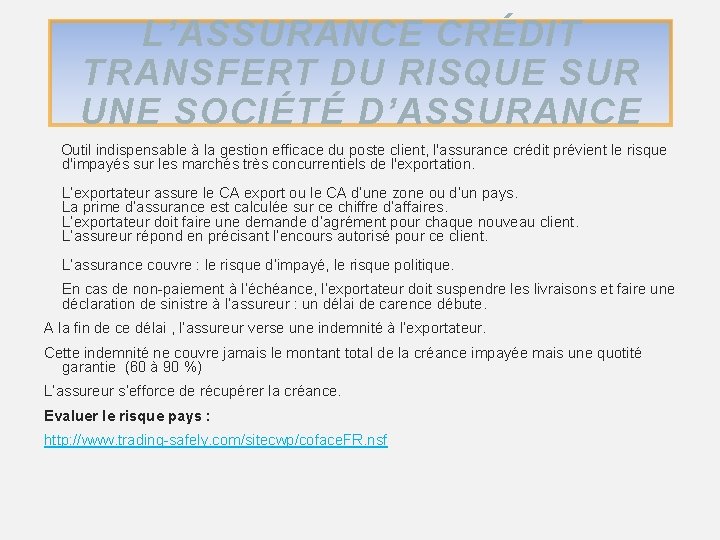 L'ASSURANCE CRÉDIT TRANSFERT DU RISQUE SUR UNE SOCIÉTÉ D'ASSURANCE

Outil indispensable à la gestion efficace du poste client, l'assurance crédit prévient le risque d'impayés sur les marchés très concurrentiels de l'exportation.

L'exportateur assure le CA export ou le CA d'une zone ou d'un pays.
La prime d'assurance est calculée sur ce chiffre d'affaires.
L'exportateur doit faire une demande d'agrément pour chaque nouveau client.
L'assureur répond en précisant l'encours autorisé pour ce client.

L'assurance couvre : le risque d'impayé, le risque politique.

En cas de non-paiement à l'échéance, l'exportateur doit suspendre les livraisons et faire une déclaration de sinistre à l'assureur : un délai de carence débute.

A la fin de ce délai , l'assureur verse une indemnité à l'exportateur.

Cette indemnité ne couvre jamais le montant total de la créance impayée mais une quotité garantie (60 à 90 %)

L'assureur s'efforce de récupérer la créance.

Evaluer le risque pays :

http://www.trading-safely.com/sitecwp/cofaceFR.nsf